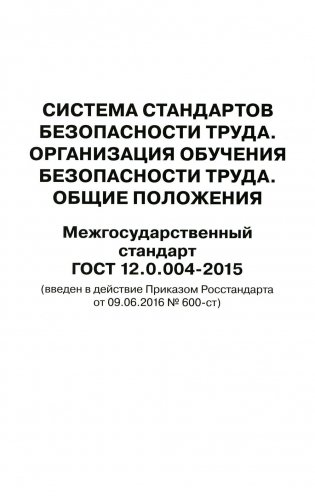 СИСТЕМА СТАНДАРТОВ БЕЗОПАСНОСТИ ТРУДА. ОРГАНИЗАЦИЯ ОБУЧЕНИЯ БЕЗОПАСНОСТИ ТРУДА. ОБЩИЕ ПОЛОЖЕНИЯ

Межгосударственный стандарт ГОСТ 12.0.004-2015

(введен в действие Приказом Росстандарта от 09.06.2016 № 600-ст)